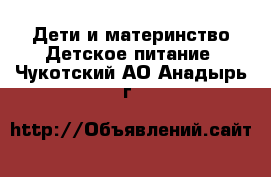 Дети и материнство Детское питание Чукотский АО Анадырь г

http://Объявлений.сайт